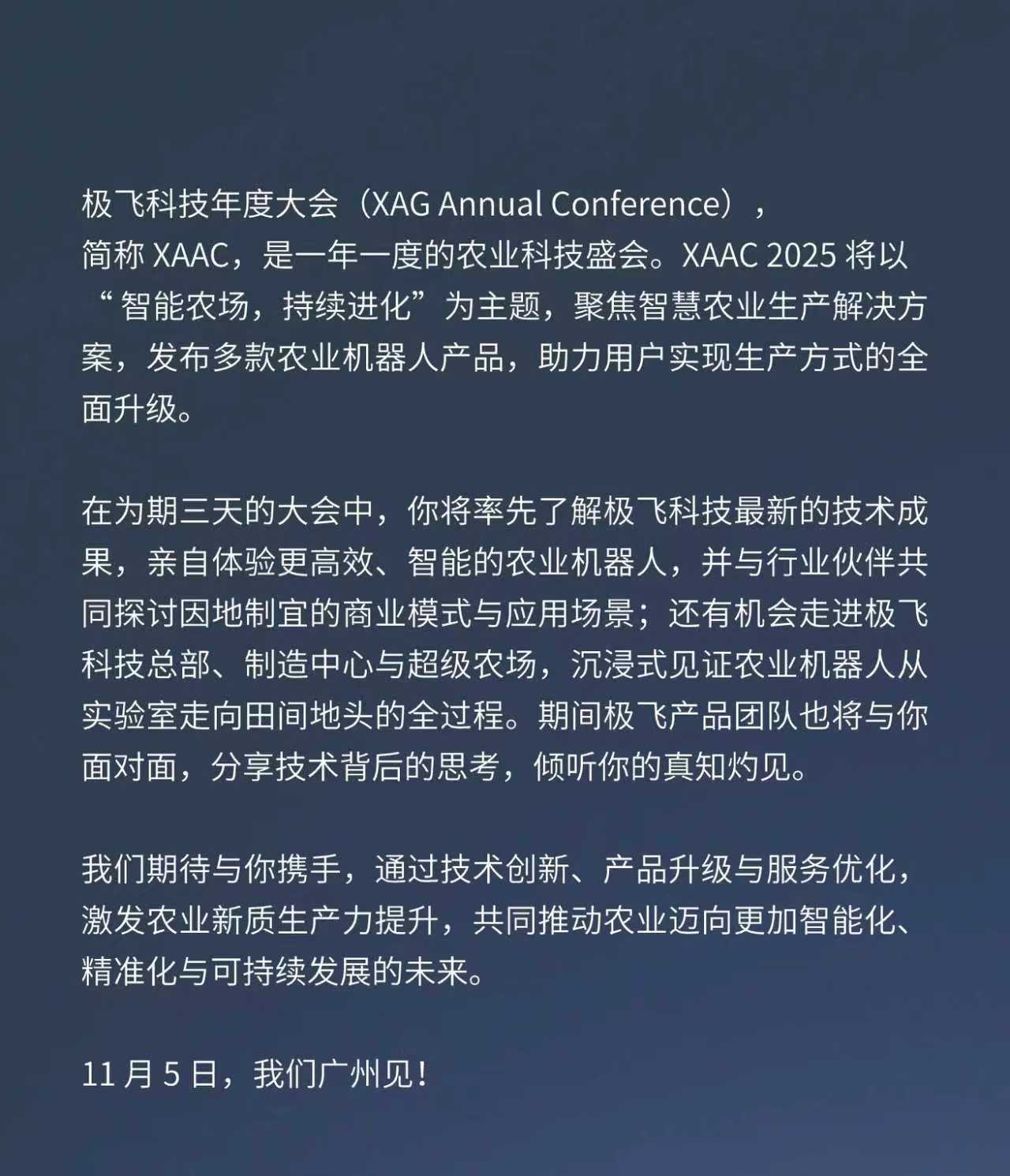 极飞科技年度大会（XAG Annual Conference），简称 XAAC，是一年一度的农业科技盛会。XAAC 2025 将以“智能农场，持续进化”为主题，聚焦智慧农业生产解决方案，发布多款农业机器人产品，助力用户实现生产方式的全面升级。

在为期三天的大会中，你将率先了解极飞科技最新的技术成果，亲自体验更高效、智能的农业机器人，并与行业伙伴共同探讨因地制宜的商业模式与应用场景；还有机会走进极飞科技总部、制造中心与超级农场，沉浸式见证农业机器人从实验室走向田间地头的全过程。期间极飞产品团队也将与你面对面，分享技术背后的思考，倾听你的真知灼见。

我们期待与你携手，通过技术创新、产品升级与服务优化，激发农业新质生产力提升，共同推动农业迈向更加智能化、精准化与可持续发展的未来。

11 月 5 日，我们广州见！